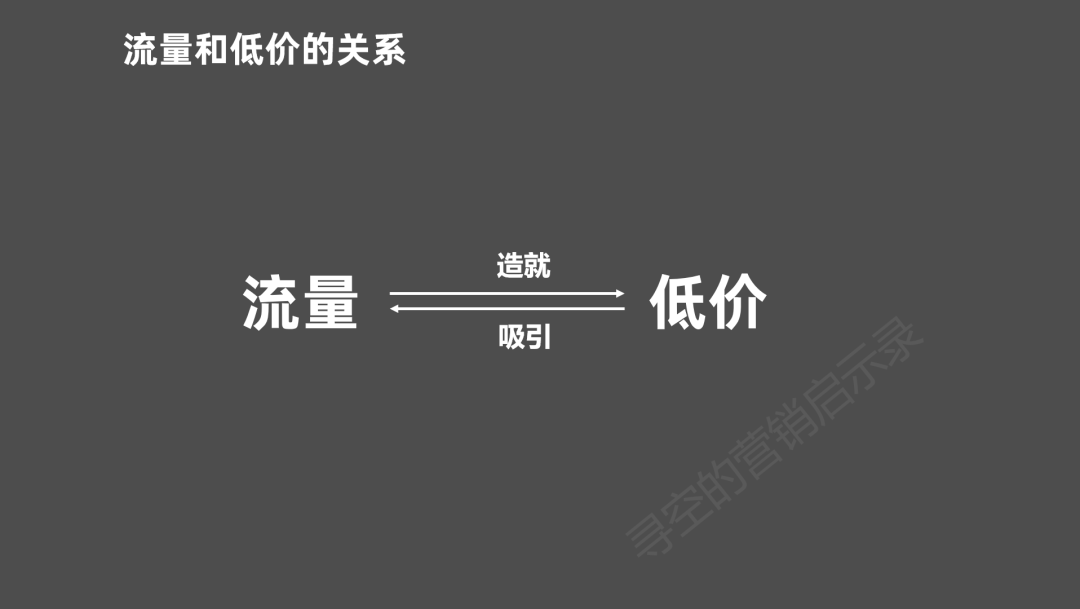 流量和低价的关系

流量 造就 吸引 低价

寻空的营销启示录